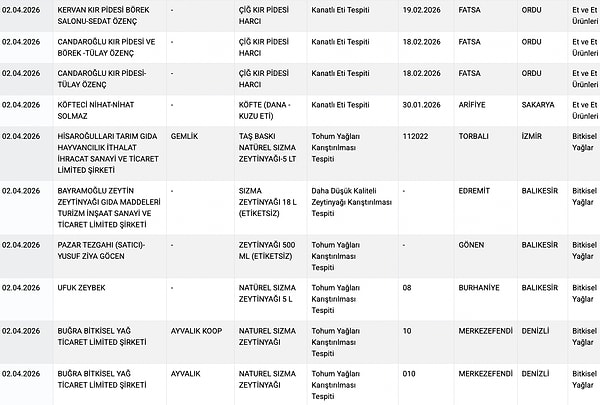 | 02.04.2026 | KERVAN KIR PİDESİ BÖREK SALONU-SEDAT ÖZENÇ | - | ÇİĞ KIR PİDESİ HARCI | Kanatlı Eti Tespiti | 19.02.2026 | FATSA | ORDU | Et ve Et Ürünleri |
|---|---|---|---|---|---|---|---|---|
| 02.04.2026 | CANDAROĞLU KIR PİDESİ VE BÖREK -TÜLAY ÖZENÇ | - | ÇİĞ KIR PİDESİ HARCI | Kanatlı Eti Tespiti | 18.02.2026 | FATSA | ORDU | Et ve Et Ürünleri |
| 02.04.2026 | CANDAROĞLU KIR PİDESİ-TÜLAY ÖZENÇ | - | ÇİĞ KIR PİDESİ HARCI | Kanatlı Eti Tespiti | 18.02.2026 | FATSA | ORDU | Et ve Et Ürünleri |
| 02.04.2026 | KÖFTECİ NİHAT-NİHAT SOLMAZ | - | KÖFTE (DANA - KUZU ETİ) | Kanatlı Eti Tespiti | 30.01.2026 | ARİFİYE | SAKARYA | Et ve Et Ürünleri |
| 02.04.2026 | HİSAROĞULLARI TARIM GIDA HAYVANCILIK İTHALAT İHRACAT SANAYİ VE TİCARET LİMİTED ŞİRKETİ | GEMLİK | TAŞ BASKI NATÜREL SIZMA ZEYTİNYAĞI-5 LT | Tohum Yağları Karıştırılması Tespiti | 112022 | TORBALI | İZMİR | Bitkisel Yağlar |
| 02.04.2026 | BAYRAMOĞLU ZEYTİN ZEYTİNYAĞI GIDA MADDELERİ TURİZM İNŞAAT SANAYİ VE TİCARET LİMİTED ŞİRKETİ | - | SIZMA ZEYTİNYAĞI 18 L (ETİKETSİZ) | Daha Düşük Kaliteli Zeytinyağı Karıştırılması Tespiti | - | EDREMİT | BALIKESİR | Bitkisel Yağlar |
| 02.04.2026 | PAZAR TEZGAHI (SATICI)-YUSUF ZİYA GÖCEN | - | ZEYTİNYAĞI 500 ML (ETİKETSİZ) | Tohum Yağları Karıştırılması Tespiti | - | GÖNEN | BALIKESİR | Bitkisel Yağlar |
| 02.04.2026 | UFUK ZEYBEK | - | NATÜREL SIZMA ZEYTİNYAĞI 5 L | Tohum Yağları Karıştırılması Tespiti | 08 | BURHANİYE | BALIKESİR | Bitkisel Yağlar |
| 02.04.2026 | BUĞRA BİTKİSEL YAĞ TİCARET LİMİTED ŞİRKETİ | AYVALIK KOOP | NATUREL SIZMA ZEYTİNYAĞI | Tohum Yağları Karıştırılması Tespiti | 10 | MERKEZEFENDİ | DENİZLİ | Bitkisel Yağlar |
| 02.04.2026 | BUĞRA BİTKİSEL YAĞ TİCARET LİMİTED ŞİRKETİ | AYVALIK | NATUREL SIZMA ZEYTİNYAĞI | Tohum Yağları Karıştırılması Tespiti | 010 | MERKEZEFENDİ | DENİZLİ | Bitkisel Yağlar |